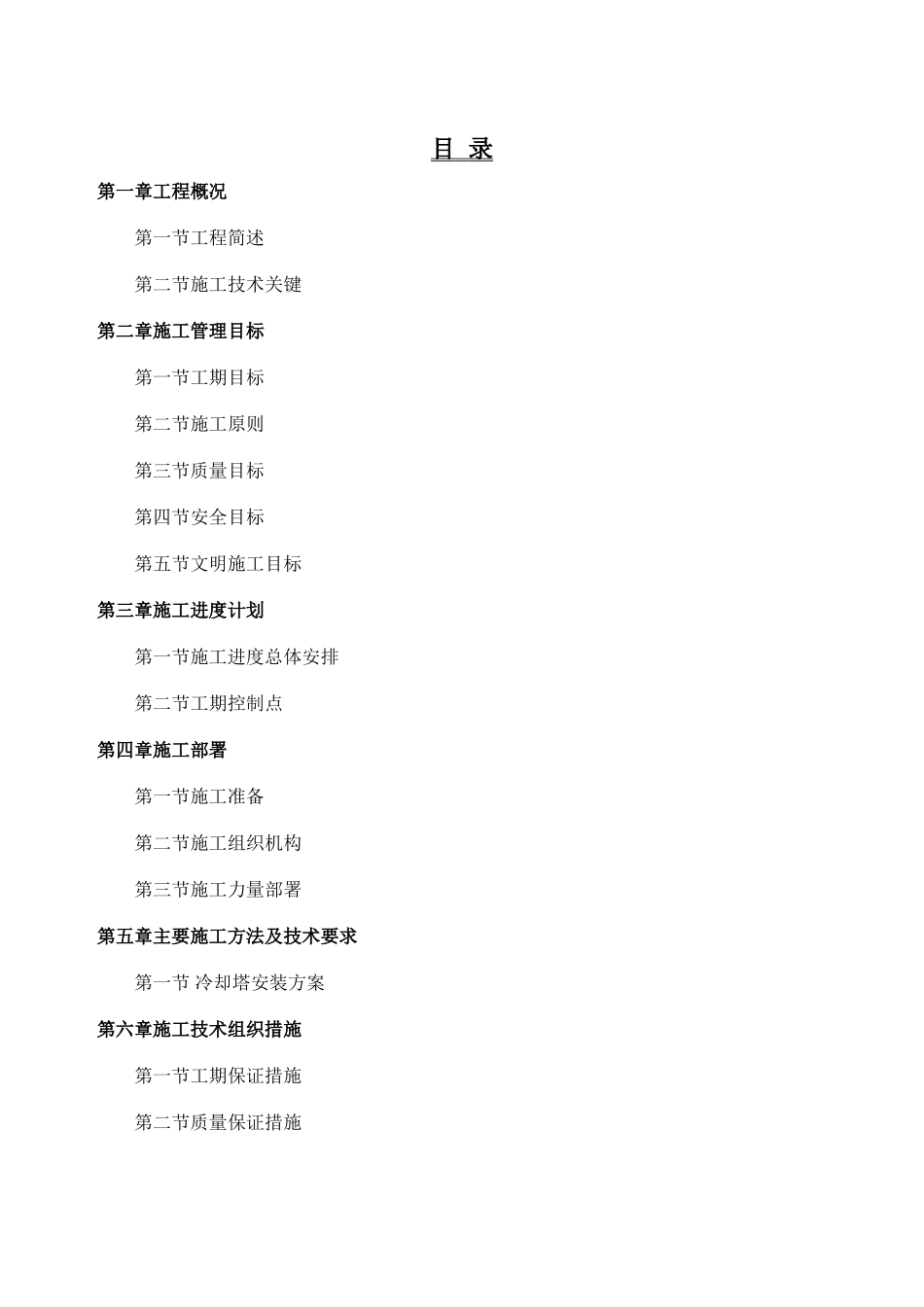 目 录

第一章工程概况

第一节工程简述

第二节施工技术关键

第二章施工管理目标

第一节工期目标

第二节施工原则

第三节质量目标

第四节安全目标

第五节文明施工目标

第三章施工进度计划

第一节施工进度总体安排

第二节工期控制点

第四章施工部署

第一节施工准备

第二节施工组织机构

第三节施工力量部署

第五章主要施工方法及技术要求

第一节 冷却塔安装方案

第六章施工技术组织措施

第一节工期保证措施

第二节质量保证措施